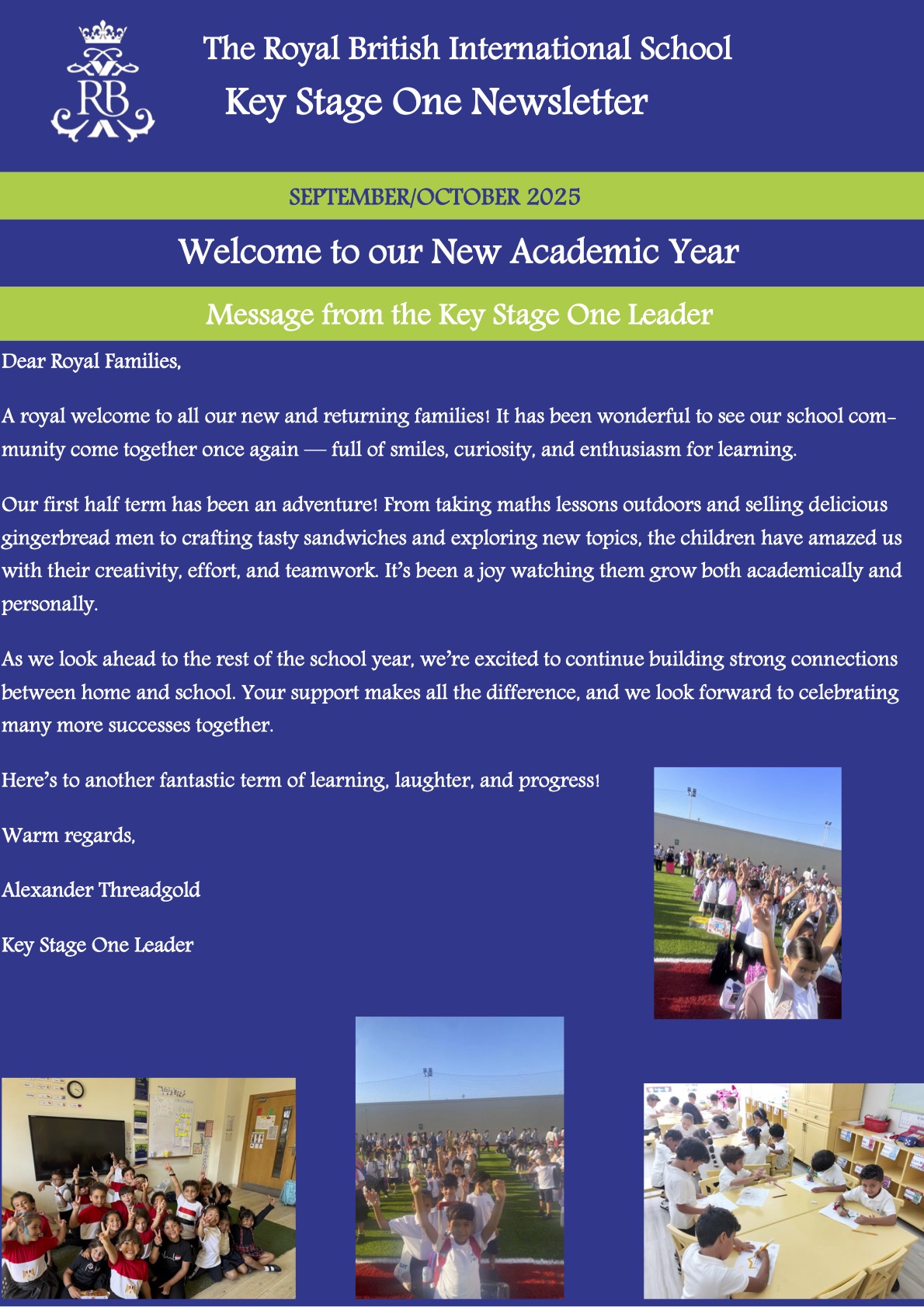 RB

The Royal British International School

Key Stage One Newsletter

SEPTEMBER/OCTOBER 2025

Welcome to our New Academic Year

Message from the Key Stage One Leader

Dear Royal Families,

A royal welcome to all our new and returning families! It has been wonderful to see our school community come together once again — full of smiles, curiosity, and enthusiasm for learning.

Our first half term has been an adventure! From taking maths lessons outdoors and selling delicious gingerbread men to crafting tasty sandwiches and exploring new topics, the children have amazed us with their creativity, effort, and teamwork. It's been a joy watching them grow both academically and personally.

As we look ahead to the rest of the school year, we're excited to continue building strong connections between home and school. Your support makes all the difference, and we look forward to celebrating many more successes together.

Here's to another fantastic term of learning, laughter, and progress!

Warm regards,

Alexander Threadgold

Key Stage One Leader